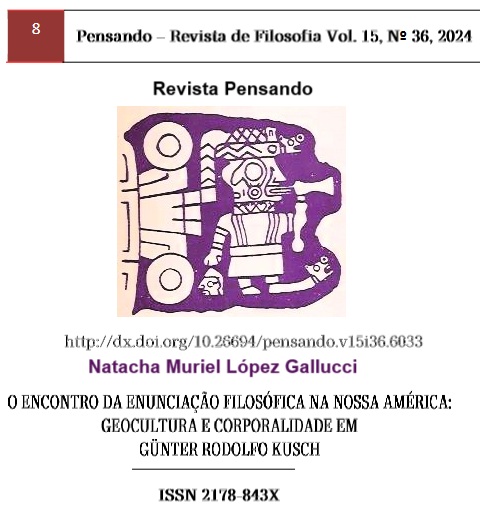 8

Pensando – Revista de Filosofia Vol. 15, Nº 36, 2024

Revista Pensando

http://dx.doi.org/10.26694/pensando.v15i36.6033

Natacha Muriel López Gallucci

O ENCONTRO DA ENUNCIAÇÃO FILOSÓFICA NA NOSSA AMÉRICA:
GEOCULTURA E CORPORALIDADE EM
GÜNTER RODOLFO KUSCH

ISSN 2178-843X